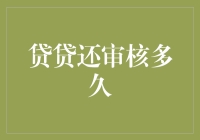 贷贷还审核多久